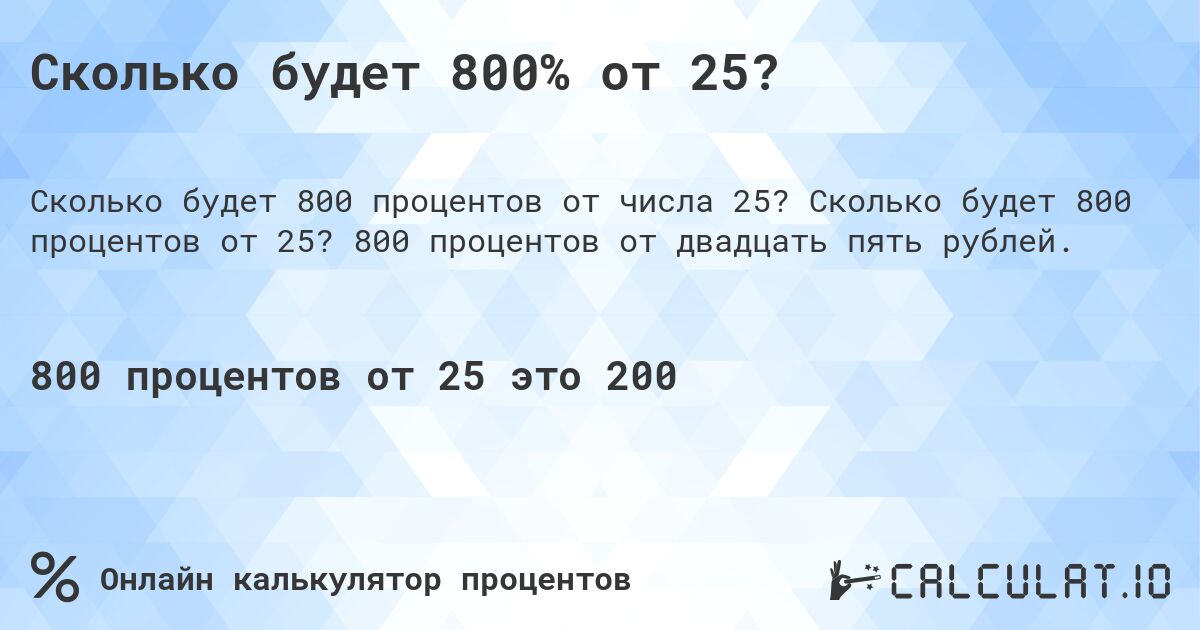 Сколько будет 800% от 25?

Сколько будет 800 процентов от числа 25? Сколько будет 800 процентов от 25? 800 процентов от двадцать пять рублей.

800 процентов от 25 это 200

% Онлайн калькулятор процентов

CALCULAT.IO